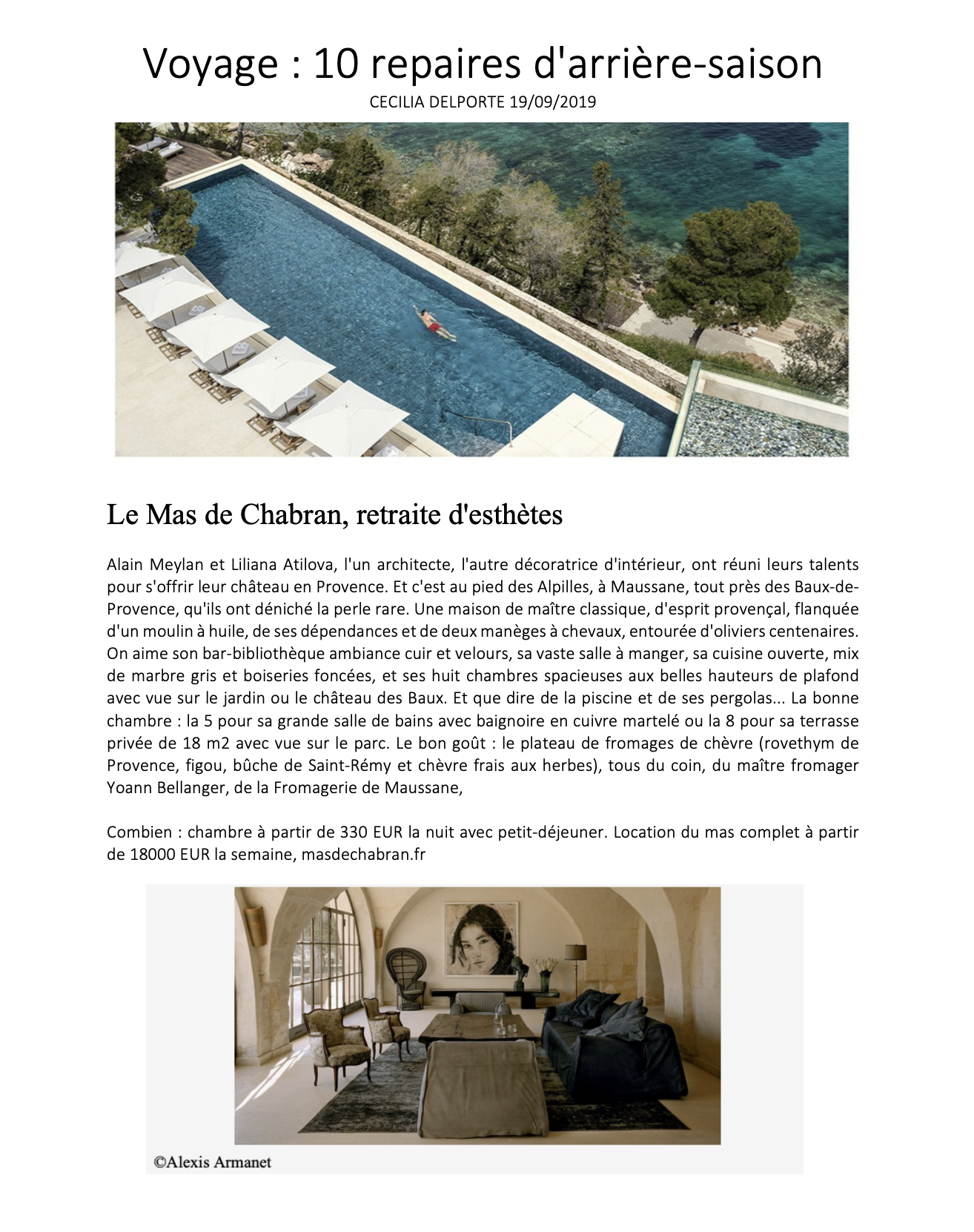 Voyage : 10 repaires d'arrière-saison
CECILIA DELPORTE 19/09/2019

Le Mas de Chabran, retraite d'esthètes

Alain Meylan et Liliana Atilova, l'un architecte, l'autre décoratrice d'intérieur, ont réuni leurs talents pour s'offrir leur château en Provence. Et c'est au pied des Alpilles, à Maussane, tout près des Baux-de-Provence, qu'ils ont déniché la perle rare. Une maison de maître classique, d'esprit provençal, flanquée d'un moulin à huile, de ses dépendances et de deux manèges à chevaux, entourée d'oliviers centenaires. On aime son bar-bibliothèque ambiance cuir et velours, sa vaste salle à manger, sa cuisine ouverte, mix de marbre gris et boiseries foncées, et ses huit chambres spacieuses aux belles hauteurs de plafond avec vue sur le jardin ou le château des Baux. Et que dire de la piscine et de ses pergolas... La bonne chambre : la 5 pour sa grande salle de bains avec baignoire en cuivre martelé ou la 8 pour sa terrasse privée de 18 m2 avec vue sur le parc. Le bon goût : le plateau de fromages de chèvre (rovethym de Provence, figou, bûche de Saint-Rémy et chèvre frais aux herbes), tous du coin, du maître fromager Yoann Bellanger, de la Fromagerie de Maussane,

Combien : chambre à partir de 330 EUR la nuit avec petit-déjeuner. Location du mas complet à partir de 18000 EUR la semaine, masdechabran.fr

©Alexis Armanet